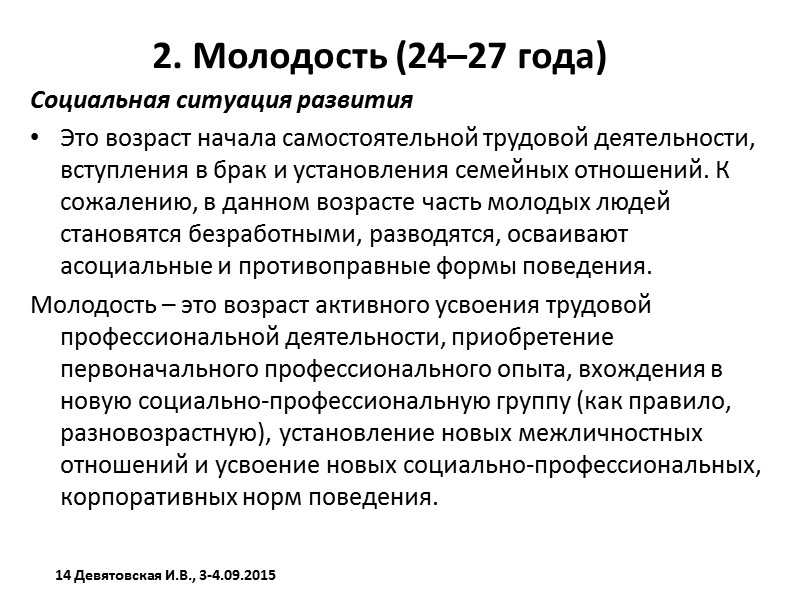 2. Молодость (24–27 года)

Социальная ситуация развития

• Это возраст начала самостоятельной трудовой деятельности, вступления в брак и установления семейных отношений. К сожалению, в данном возрасте часть молодых людей становятся безработными, разводятся, осваивают асоциальные и противоправные формы поведения.

Молодость – это возраст активного усвоения трудовой профессиональной деятельности, приобретение первоначального профессионального опыта, вхождения в новую социально-профессиональную группу (как правило, разновозрастную), установление новых межличностных отношений и усвоение новых социально-профессиональных, корпоративных норм поведения.

14 Девятовская И.В., 3-4.09.2015